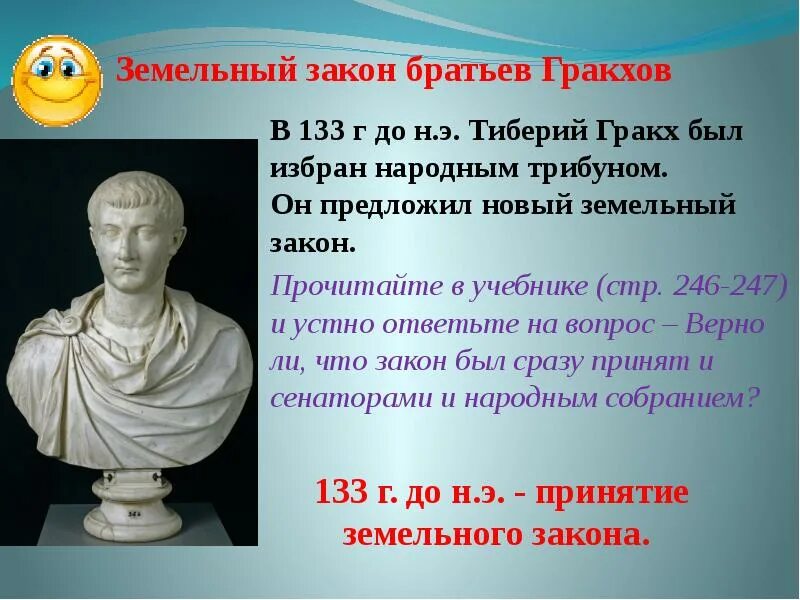 Земельный закон братьев Гракхов

В 133 г до н.э. Тиберий Гракх был избран народным трибуном.
Он предложил новый земельный закон.

Прочитайте в учебнике (стр. 246-247) и устно ответьте на вопрос – Верно ли, что закон был сразу принят и сенаторами и народным собранием?

133 г. до н.э. - принятие земельного закона.